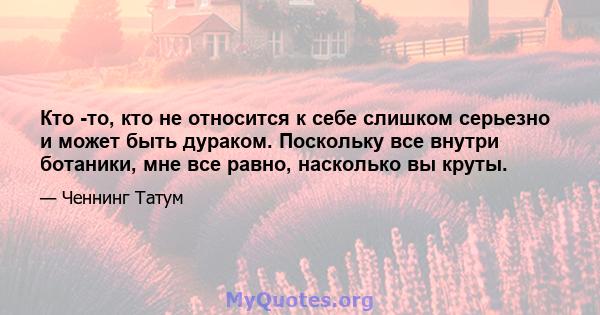 Кто -то, кто не относится к себе слишком серьезно и может быть дураком. Поскольку все внутри ботаники, мне все равно, насколько вы круты.

— Ченнинг Татум

MyQuotes.org